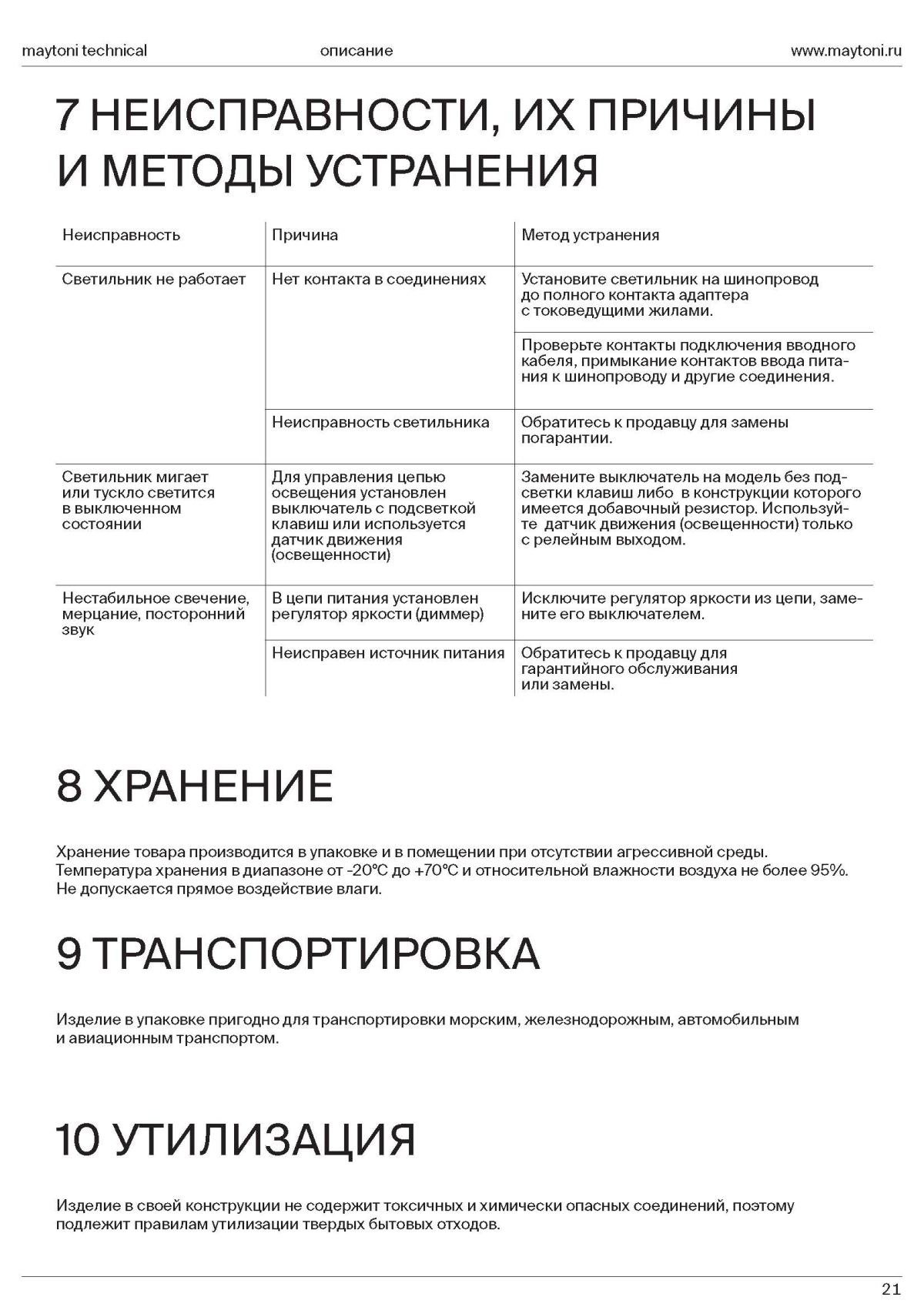 maytoni technical

описание

www.maytoni.ru

7 НЕИСПРАВНОСТИ, ИХ ПРИЧИНЫ И МЕТОДЫ УСТРАНЕНИЯ

| Неисправность | Причина | Метод устранения |
|---|---|---|
| Светильник не работает | Нет контакта в соединениях | Установите светильник на шинопровод до полного контакта адаптера с токоведущими жилами. |
| | | Проверьте контакты подключения вводного кабеля, примыкание контактов ввода питания к шинопроводу и другие соединения. |
| | Неисправность светильника | Обратитесь к продавцу для замены погарантии. |
| Светильник мигает или тускло светится в выключенном состоянии | Для управления цепью освещения установлен выключатель с подсветкой клавиш или используется датчик движения (освещенности) | Замените выключатель на модель без подсветки клавиш либо в конструкции которого имеется добавочный резистор. Используйте датчик движения (освещенности) только с релейным выходом. |
| Нестабильное свечение, мерцание, посторонний звук | В цепи питания установлен регулятор яркости (диммер) | Исключите регулятор яркости из цепи, замените его выключателем. |
| | Неисправен источник питания | Обратитесь к продавцу для гарантийного обслуживания или замены. |

8 ХРАНЕНИЕ

Хранение товара производится в упаковке и в помещении при отсутствии агрессивной среды. Температура хранения в диапазоне от -20°C до +70°C и относительной влажности воздуха не более 95%. Не допускается прямое воздействие влаги.

9 ТРАНСПОРТИРОВКА

Изделие в упаковке пригодно для транспортировки морским, железнодорожным, автомобильным и авиационным транспортом.

10 УТИЛИЗАЦИЯ

Изделие в своей конструкции не содержит токсичных и химически опасных соединений, поэтому подлежит правилам утилизации твердых бытовых отходов.

21